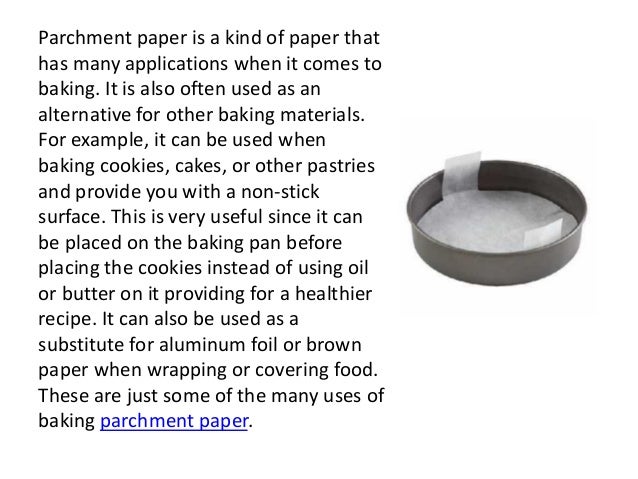 Parchment paper is a kind of paper that has many applications when it comes to baking. It is also often used as an alternative for other baking materials. For example, it can be used when baking cookies, cakes, or other pastries and provide you with a non-stick surface. This is very useful since it can be placed on the baking pan before placing the cookies instead of using oil or butter on it providing for a healthier recipe. It can also be used as a substitute for aluminum foil or brown paper when wrapping or covering food. These are just some of the many uses of baking parchment paper.